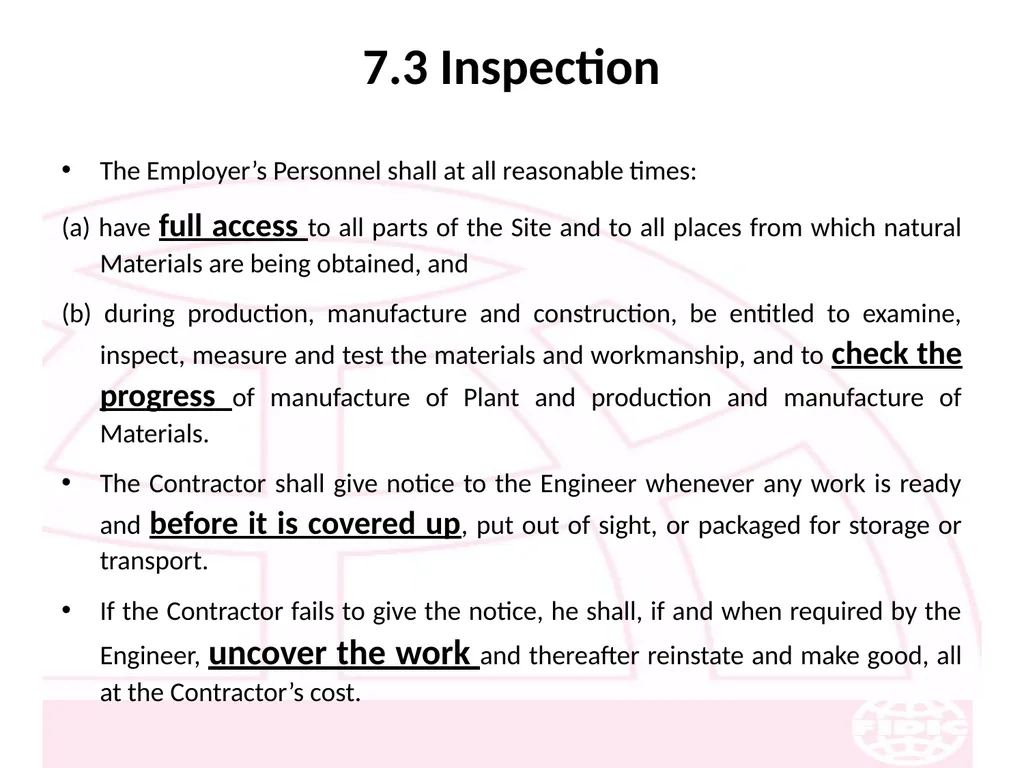 7.3 Inspection

• The Employer's Personnel shall at all reasonable times:

(a) have full access to all parts of the Site and to all places from which natural Materials are being obtained, and

(b) during production, manufacture and construction, be entitled to examine, inspect, measure and test the materials and workmanship, and to check the progress of manufacture of Plant and production and manufacture of Materials.

• The Contractor shall give notice to the Engineer whenever any work is ready and before it is covered up, put out of sight, or packaged for storage or transport.

• If the Contractor fails to give the notice, he shall, if and when required by the Engineer, uncover the work and thereafter reinstate and make good, all at the Contractor's cost.

FIDIC